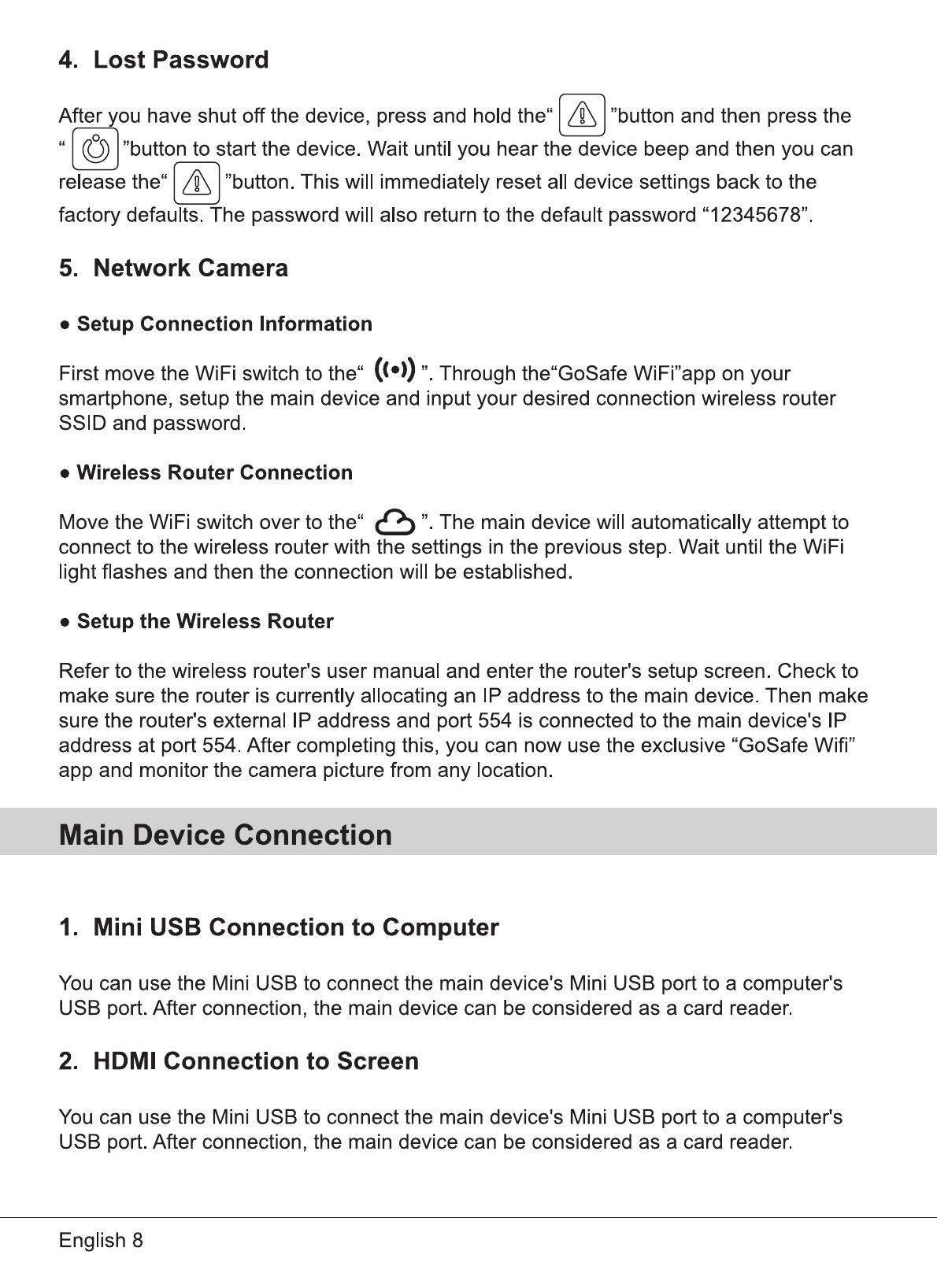 4. Lost Password

After you have shut off the device, press and hold the“ ”button and then press the “ ”button to start the device. Wait until you hear the device beep and then you can release the“ ”button. This will immediately reset all device settings back to the factory defaults. The password will also return to the default password “12345678”.

5. Network Camera

● Setup Connection Information

First move the WiFi switch to the“ ”. Through the“GoSafe WiFi”app on your smartphone, setup the main device and input your desired connection wireless router SSID and password.

● Wireless Router Connection

Move the WiFi switch over to the“ ”. The main device will automatically attempt to connect to the wireless router with the settings in the previous step. Wait until the WiFi light flashes and then the connection will be established.

● Setup the Wireless Router

Refer to the wireless router's user manual and enter the router's setup screen. Check to make sure the router is currently allocating an IP address to the main device. Then make sure the router's external IP address and port 554 is connected to the main device's IP address at port 554. After completing this, you can now use the exclusive “GoSafe Wifi” app and monitor the camera picture from any location.

Main Device Connection

1. Mini USB Connection to Computer

You can use the Mini USB to connect the main device's Mini USB port to a computer's USB port. After connection, the main device can be considered as a card reader.

2. HDMI Connection to Screen

You can use the Mini USB to connect the main device's Mini USB port to a computer's USB port. After connection, the main device can be considered as a card reader.

English 8